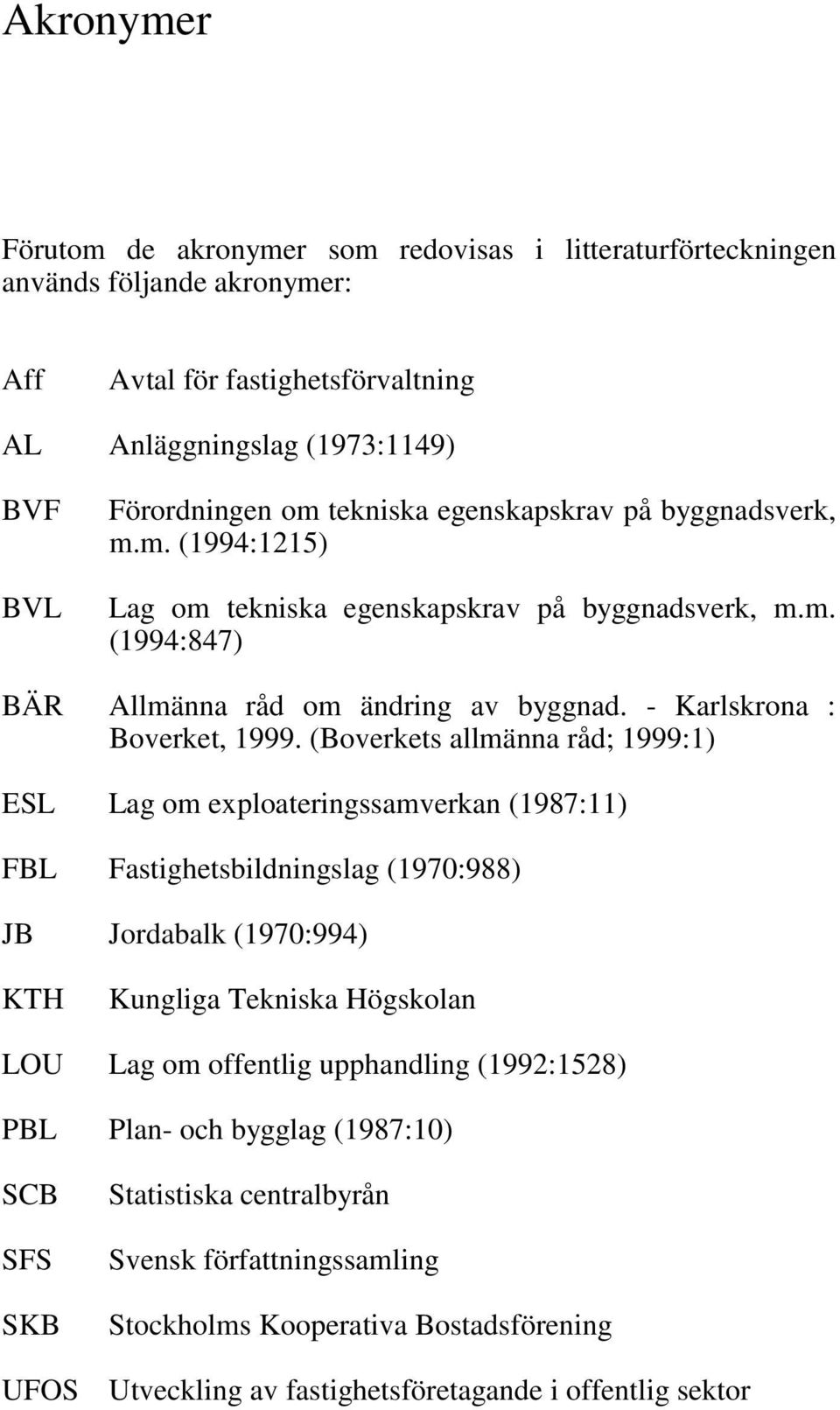 Akronymer

Förutom de akronymer som redovisas i litteraturförteckningen används följande akronymer:

Aff Avtal för fastighetsförvaltning

AL Anläggningslag (1973:1149)

BVF Förordningen om tekniska egenskapskrav på byggnadsverk, m.m. (1994:1215)

BVL Lag om tekniska egenskapskrav på byggnadsverk, m.m. (1994:847)

BÄR Allmänna råd om ändring av byggnad. - Karlskrona : Boverket, 1999. (Boverkets allmänna råd; 1999:1)

ESL Lag om exploateringssamverkan (1987:11)

FBL Fastighetsbildningslag (1970:988)

JB Jordabalk (1970:994)

KTH Kungliga Tekniska Högskolan

LOU Lag om offentlig upphandling (1992:1528)

PBL Plan- och bygglag (1987:10)

SCB Statistiska centralbyrån

SFS Svensk författningssamling

SKB Stockholms Kooperativa Bostadsförening

UFOS Utveckling av fastighetsföretagande i offentlig sektor